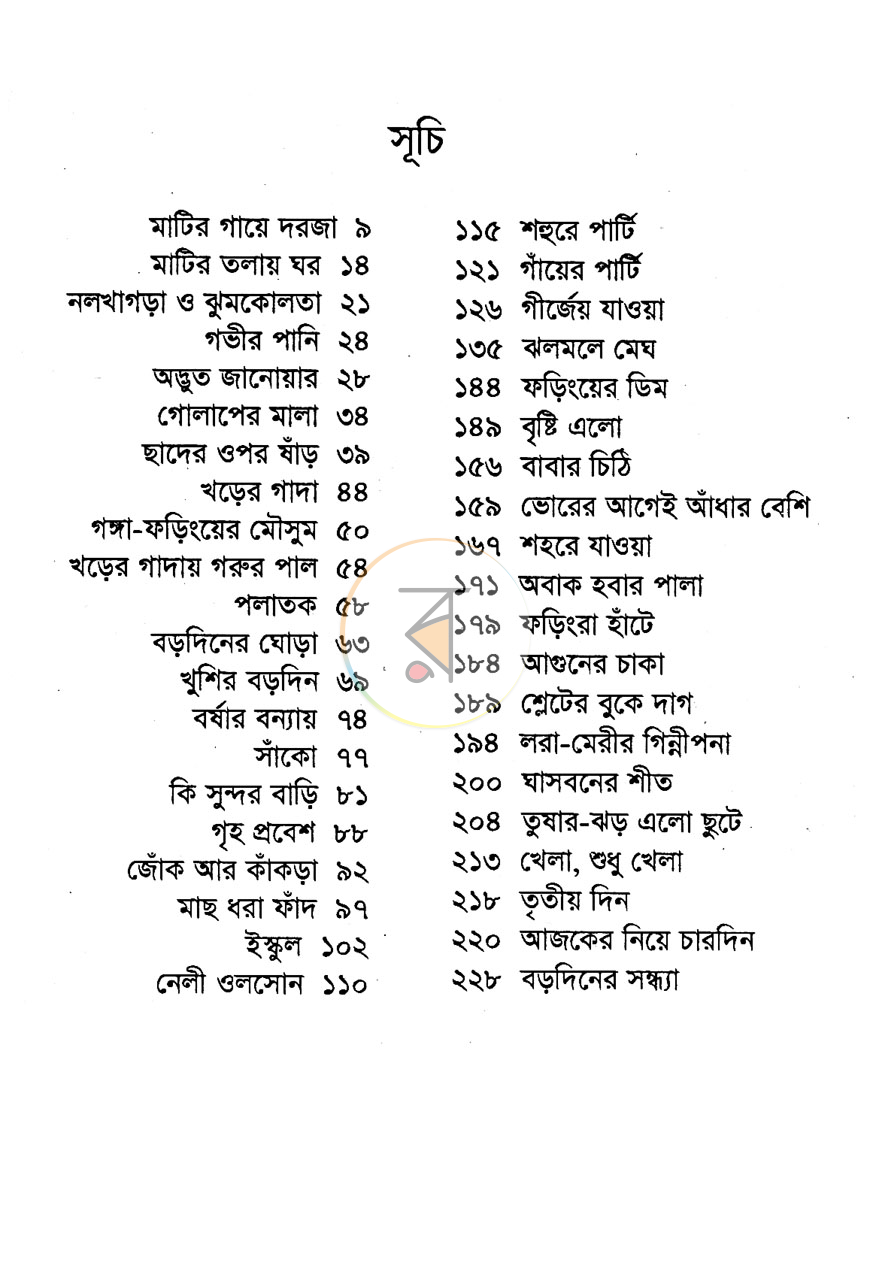 সূচি

মাটির গায়ে দরজা ৯
মাটির তলায় ঘর ১৪
নলখাগড়া ও ঝুমকোলতা ২১
গভীর পানি ২৪
অদ্ভুত জানোয়ার ২৮
গোলাপের মালা ৩৪
ছাদের ওপর ষাঁড় ৩৯
খড়ের গাদা ৪৪
গঙ্গা-ফড়িংয়ের মৌসুম ৫০
খড়ের গাদায় গরুর পাল ৫৪
পলাতক ৫৮
বড়দিনের ঘোড়া ৬৩
খুশির বড়দিন ৬৯
বর্ষার বন্যায় ৭৪
সাঁকো ৭৭
কি সুন্দর বাড়ি ৮১
গৃহ প্রবেশ ৮৮
জোঁক আর কাঁকড়া ৯২
মাছ ধরা ফাঁদ ৯৭
ইস্কুল ১০২
নেলী ওলসোন ১১০

১১৫ শহুরে পার্টি
১২১ গাঁয়ের পার্টি
১২৬ গীর্জেয় যাওয়া
১৩৫ ঝলমলে মেঘ
১৪৪ ফড়িংয়ের ডিম
১৪৯ বৃষ্টি এলো
১৫৬ বাবার চিঠি
১৫৯ ভোরের আগেই আঁধার বেশি
১৬৭ শহরে যাওয়া
১৭১ অবাক হবার পালা
১৭৯ ফড়িংরা হাঁটে
১৮৪ আগুনের চাকা
১৮৯ শ্লেটের বুকে দাগ
১৯৪ লরা-মেরীর গিন্নীপনা
২০০ ঘাসবনের শীত
২০৪ তুষার-ঝড় এলো ছুটে
২১৩ খেলা, শুধু খেলা
২১৮ তৃতীয় দিন
২২০ আজকের নিয়ে চারদিন
২২৮ বড়দিনের সন্ধ্যা